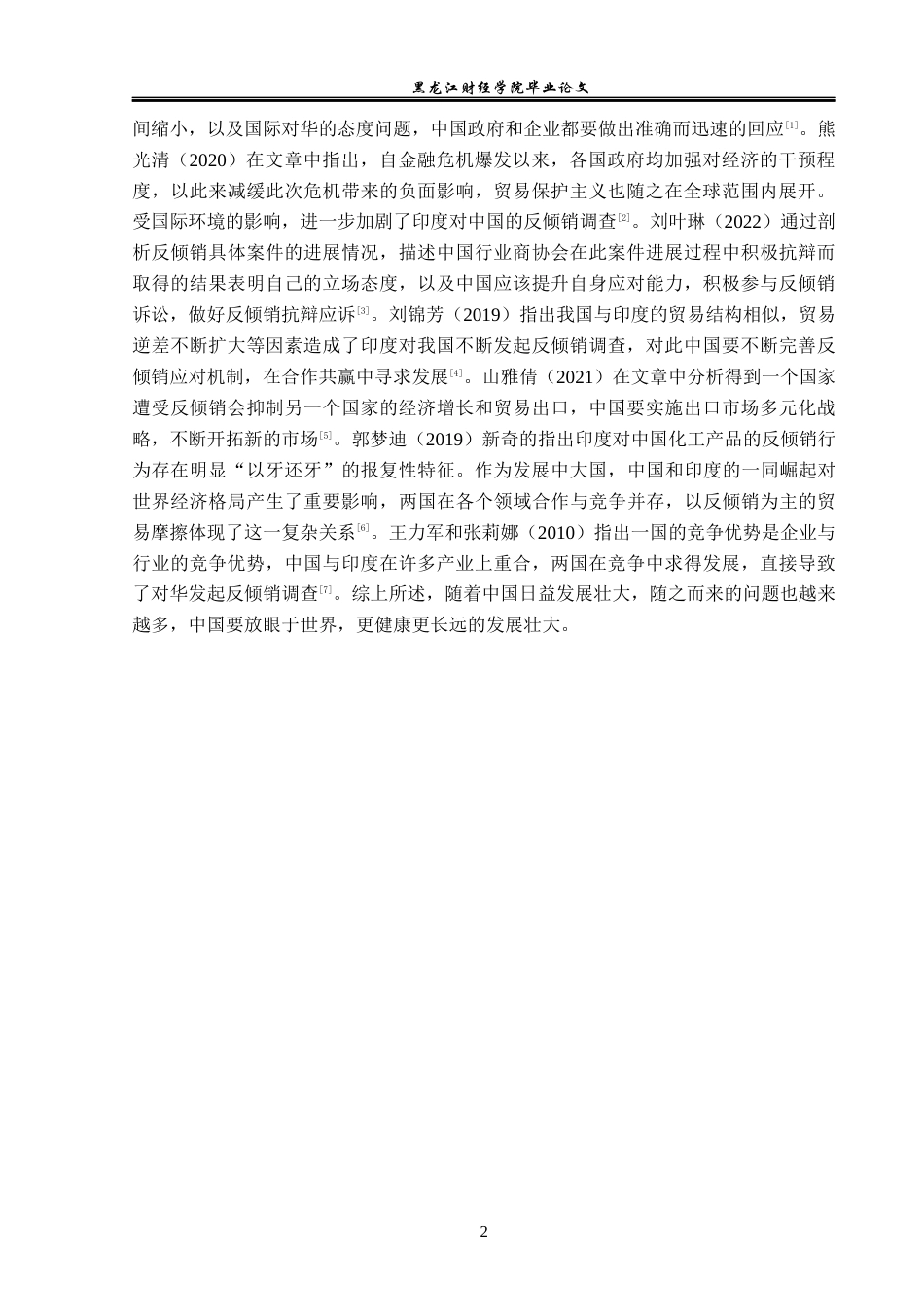 黑龙江财经学院毕业论文

间缩小，以及国际对华的态度问题，中国政府和企业都要做出准确而迅速的回应$^{[1]}$。熊光清（2020）在文章中指出，自金融危机爆发以来，各国政府均加强对经济的干预程度，以此来减缓此次危机带来的负面影响，贸易保护主义也随之在全球范围内展开。受国际环境的影响，进一步加剧了印度对中国的反倾销调查$^{[2]}$。刘叶琳（2022）通过剖析反倾销具体案件的进展情况，描述中国行业商协会在此案件进展过程中积极抗辩而取得的结果表明自己的立场态度，以及中国应该提升自身应对能力，积极参与反倾销诉讼，做好反倾销抗辩应诉$^{[3]}$。刘锦芳（2019）指出我国与印度的贸易结构相似，贸易逆差不断扩大等因素造成了印度对我国不断发起反倾销调查，对此中国要不断完善反倾销应对机制，在合作共赢中寻求发展$^{[4]}$。山雅倩（2021）在文章中分析得到一个国家遭受反倾销会抑制另一个国家的经济增长和贸易出口，中国要实施出口市场多元化战略，不断开拓新的市场$^{[5]}$。郭梦迪（2019）新奇的指出印度对中国化工产品的反倾销行为存在明显“以牙还牙”的报复性特征。作为发展中大国，中国和印度的一同崛起对世界经济格局产生了重要影响，两国在各个领域合作与竞争并存，以反倾销为主的贸易摩擦体现了这一复杂关系$^{[6]}$。王力军和张莉娜（2010）指出一国的竞争优势是企业与行业的竞争优势，中国与印度在许多产业上重合，两国在竞争中求得发展，直接导致了对华发起反倾销调查$^{[7]}$。综上所述，随着中国日益发展壮大，随之而来的问题也越来越多，中国要放眼于世界，更健康更长远的发展壮大。

2